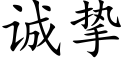 诚挚